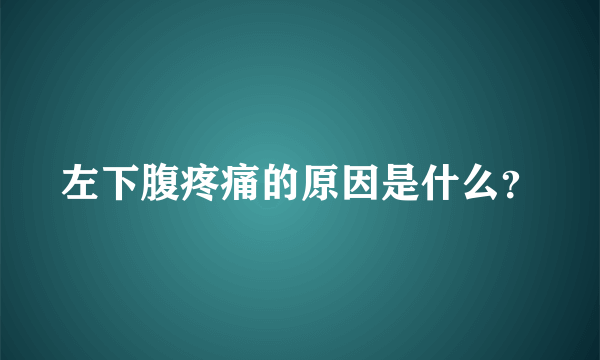 左下腹疼痛的原因是什么?